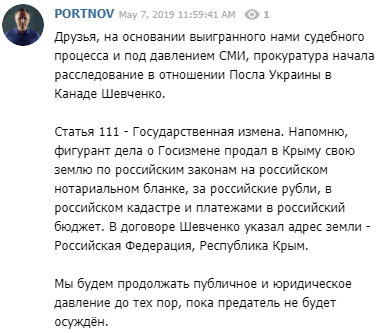 PORTNOV May 7, 2019 11:59:41 AM 1

Друзья, на основании выигранного нами судебного процесса и под давлением СМИ, прокуратура начала расследование в отношении Посла Украины в Канаде Шевченко.

Статья 111 - Государственная измена. Напомню, фигурант дела о Госизмене продал в Крыму свою землю по российским законам на российском нотариальном бланке, за российские рубли, в российском кадастре и платежами в российский бюджет. В договоре Шевченко указал адрес земли - Российская Федерация, Республика Крым.

Мы будем продолжать публичное и юридическое давление до тех пор, пока предатель не будет осуждён.